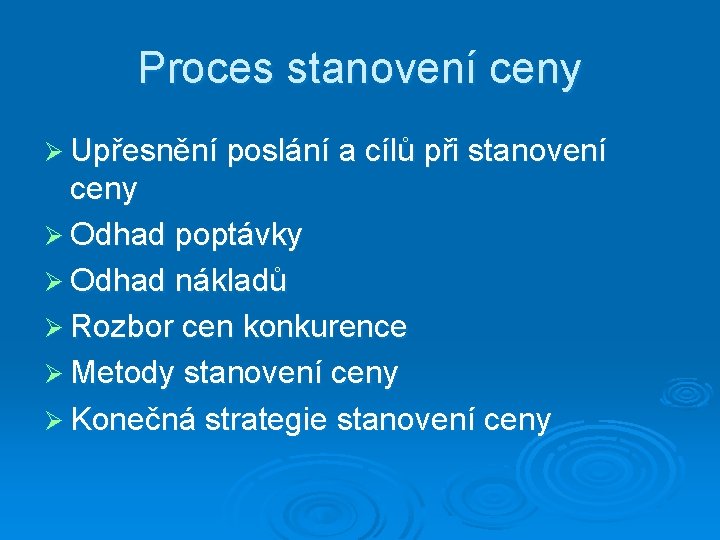 Proces stanovení ceny

➢ Upřesnění poslání a cílů při stanovení ceny
➢ Odhad poptávky
➢ Odhad nákladů
➢ Rozbor cen konkurence
➢ Metody stanovení ceny
➢ Konečná strategie stanovení ceny